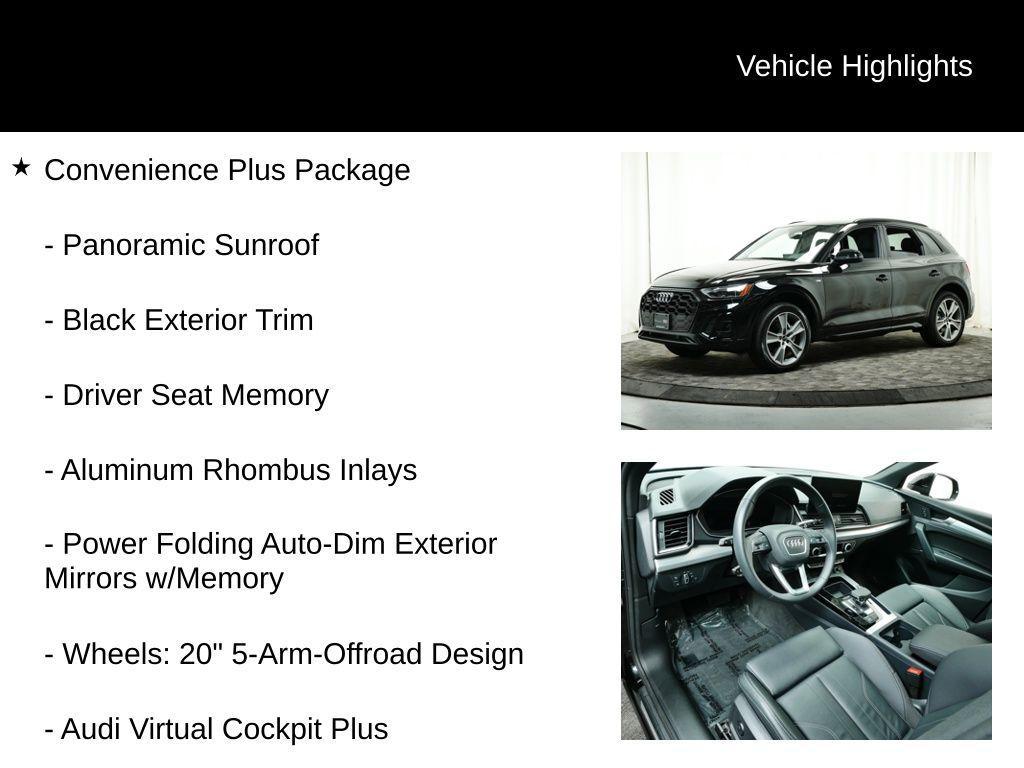 Vehicle Highlights

★ Convenience Plus Package

- Panoramic Sunroof

- Black Exterior Trim

- Driver Seat Memory

- Aluminum Rhombus Inlays

- Power Folding Auto-Dim Exterior Mirrors w/Memory

- Wheels: 20" 5-Arm-Offroad Design

- Audi Virtual Cockpit Plus